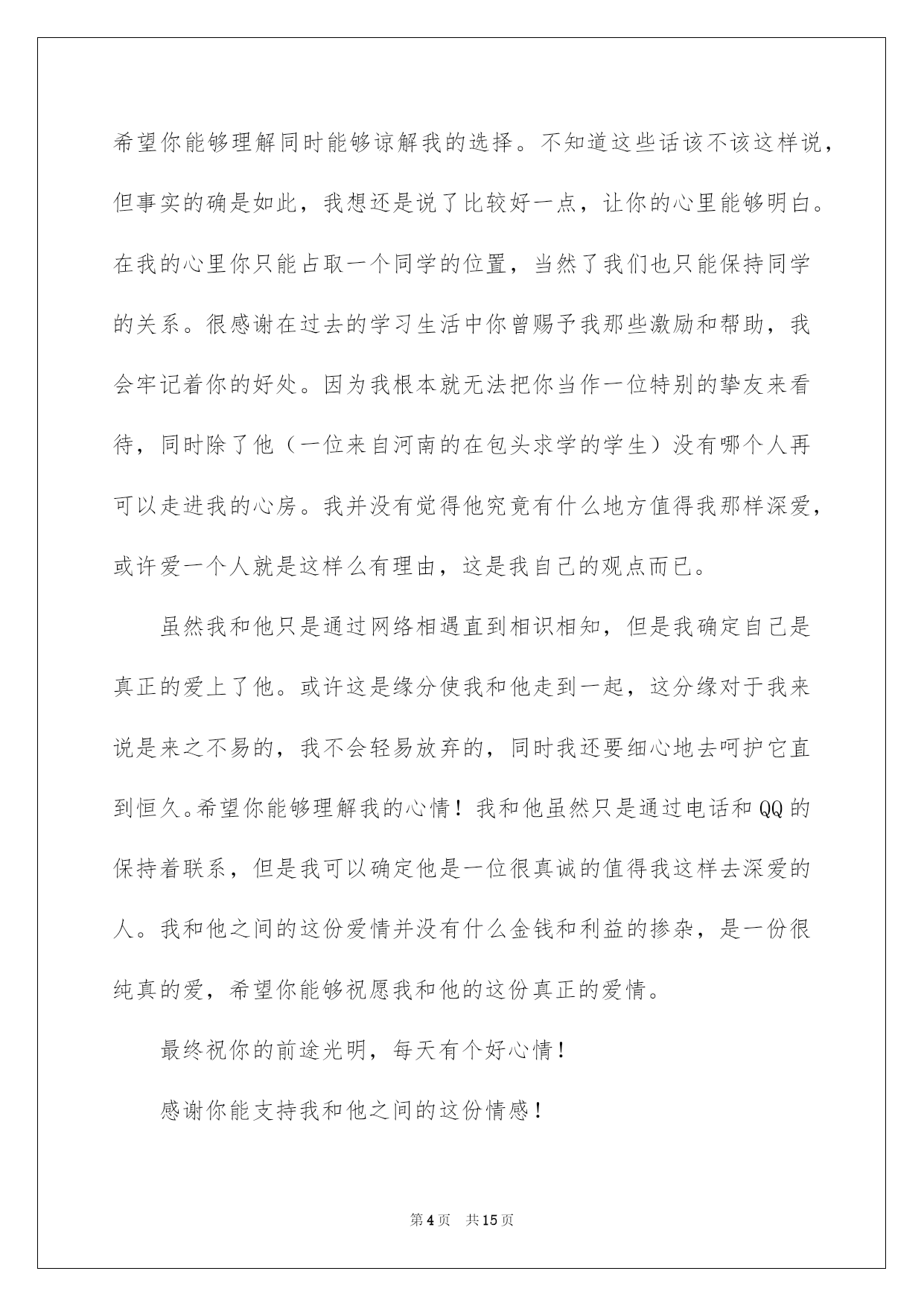 希望你能够理解同时能够谅解我的选择。不知道这些话该不该这样说，但事实的确是如此，我想还是说了比较好一点，让你的心里能够明白。在我的心里你只能占取一个同学的位置，当然了我们也只能保持同学的关系。很感谢在过去的学习生活中你曾赐予我那些激励和帮助，我会牢记着你的好处。因为我根本就无法把你当作一位特别的挚友来看待，同时除了他（一位来自河南的在包头求学的学生）没有哪个人再可以走进我的心房。我并没有觉得他究竟有什么地方值得我那样深爱，或许爱一个人就是这样么有理由，这是我自己的观点而已。

虽然我和他只是通过网络相遇直到相识相知，但是我确定自己是真正的爱上了他。或许这是缘分使我和他走到一起，这分缘对于我来说是来之不易的，我不会轻易放弃的，同时我还要细心地去呵护它直到恒久。希望你能够理解我的心情！我和他虽然只是通过电话和QQ的保持着联系，但是我可以确定他是一位很真诚的值得我这样去深爱的人。我和他之间的这份爱情并没有什么金钱和利益的掺杂，是一份很纯真的爱，希望你能够祝愿我和他的这份真正的爱情。

最终祝你的前途光明，每天有个好心情！

感谢你能支持我和他之间的这份情感！

第4页 共15页